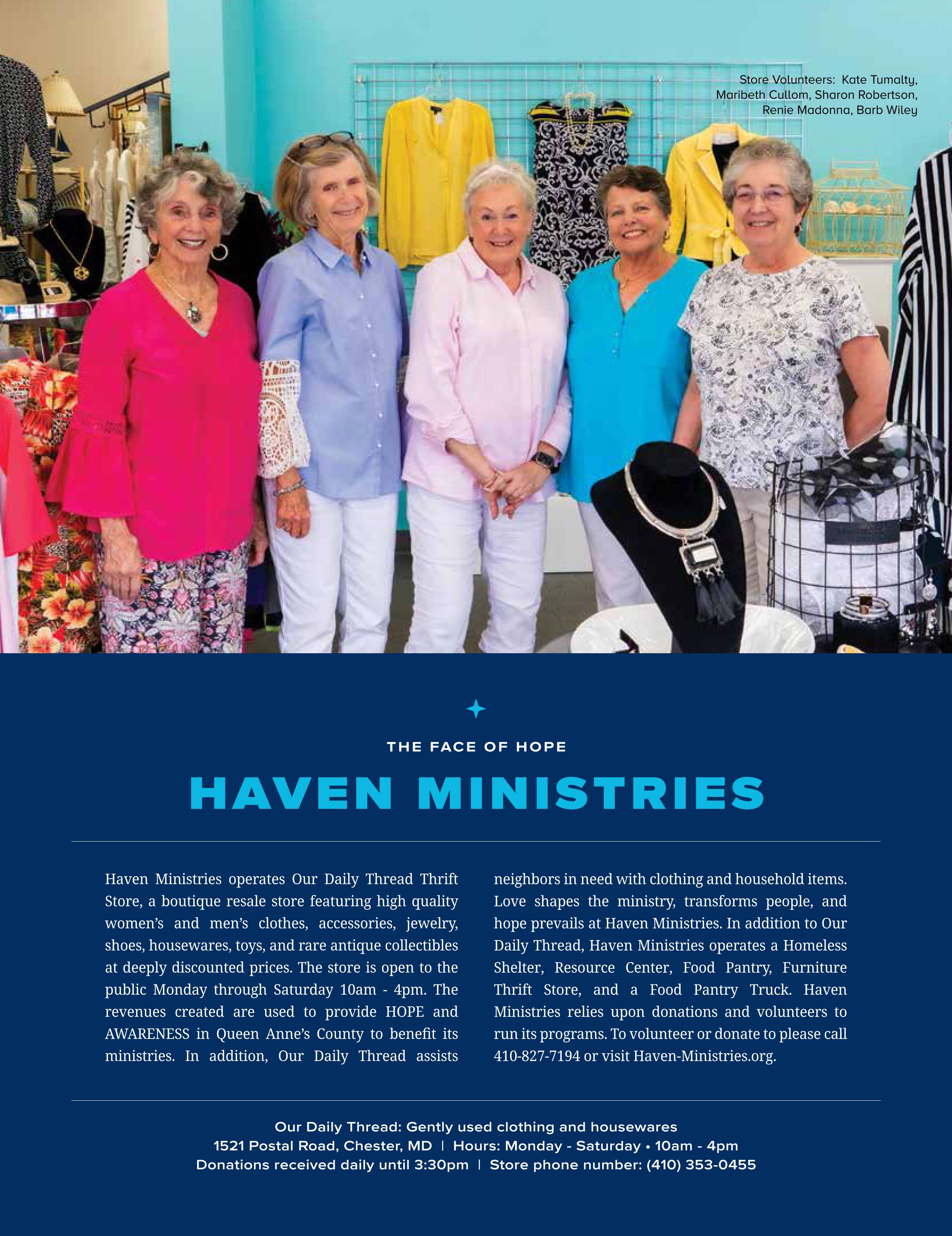 Store Volunteers: Kate Tumalty, Maribeth Cullom, Sharon Robertson, Renie Madonna, Barb Wiley

THE FACE OF HOPE

HAVEN MINISTRIES

Haven Ministries operates Our Daily Thread Thrift Store, a boutique resale store featuring high quality women's and men's clothes, accessories, jewelry, shoes, housewares, toys, and rare antique collectibles at deeply discounted prices. The store is open to the public Monday through Saturday 10am - 4pm. The revenues created are used to provide HOPE and AWARENESS in Queen Anne's County to benefit its ministries. In addition, Our Daily Thread assists neighbors in need with clothing and household items. Love shapes the ministry, transforms people, and hope prevails at Haven Ministries. In addition to Our Daily Thread, Haven Ministries operates a Homeless Shelter, Resource Center, Food Pantry, Furniture Thrift Store, and a Food Pantry Truck. Haven Ministries relies upon donations and volunteers to run its programs. To volunteer or donate to please call 410-827-7194 or visit Haven-Ministries.org.

Our Daily Thread: Gently used clothing and housewares
1521 Postal Road, Chester, MD | Hours: Monday - Saturday • 10am - 4pm
Donations received daily until 3:30pm | Store phone number: (410) 353-0455